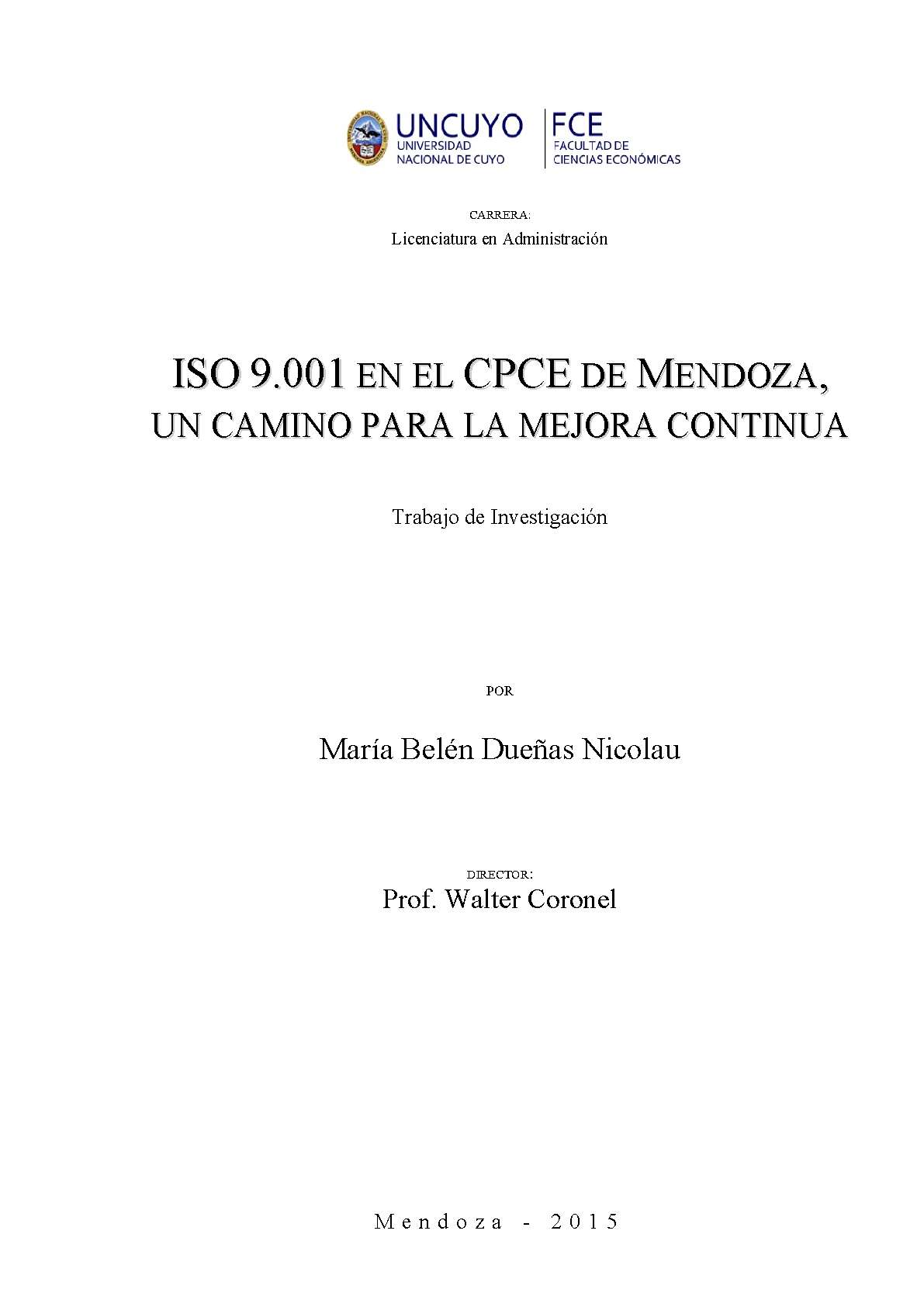 UNCUYO
UNIVERSIDAD NACIONAL DE CUYO

FCE
FACULTAD DE CIENCIAS ECONÓMICAS

CARRERA:
Licenciatura en Administración

ISO 9.001 EN EL CPCE DE MENDOZA,
UN CAMINO PARA LA MEJORA CONTINUA

Trabajo de Investigación

POR

María Belén Dueñas Nicolau

DIRECTOR:
Prof. Walter Coronel

Mendoza - 2015